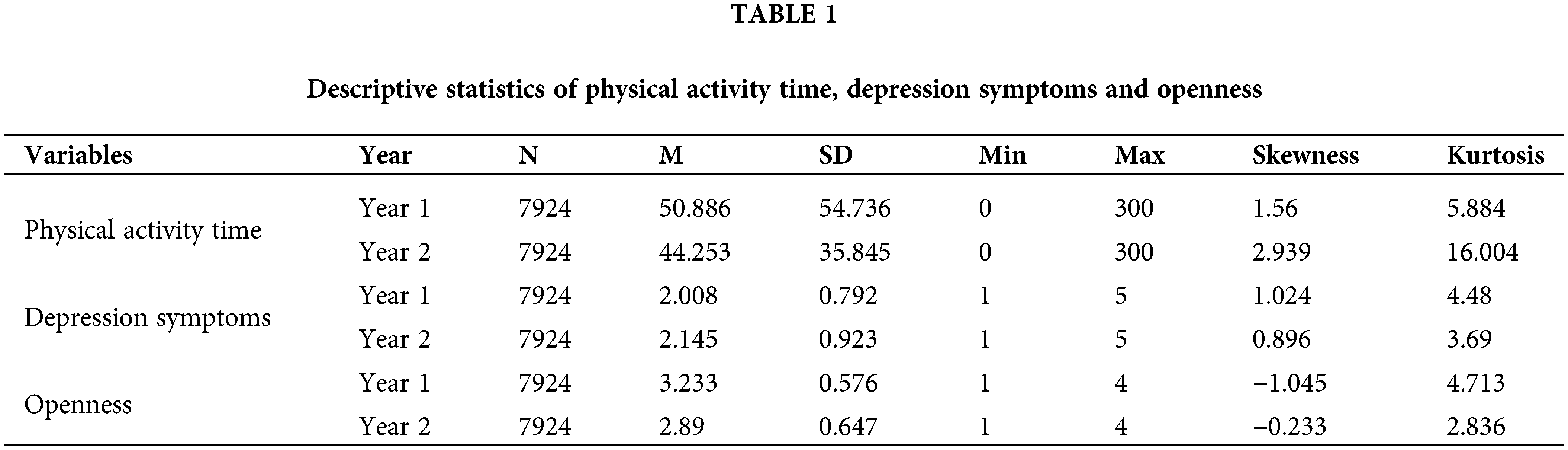 TABLE 1

Descriptive statistics of physical activity time, depression symptoms and openness

| Variables | Year | N | M | SD | Min | Max | Skewness | Kurtosis |
|---|---|---|---|---|---|---|---|---|
| Physical activity time | Year 1 | 7924 | 50.886 | 54.736 | 0 | 300 | 1.56 | 5.884 |
| | Year 2 | 7924 | 44.253 | 35.845 | 0 | 300 | 2.939 | 16.004 |
| Depression symptoms | Year 1 | 7924 | 2.008 | 0.792 | 1 | 5 | 1.024 | 4.48 |
| | Year 2 | 7924 | 2.145 | 0.923 | 1 | 5 | 0.896 | 3.69 |
| Openness | Year 1 | 7924 | 3.233 | 0.576 | 1 | 4 | −1.045 | 4.713 |
| | Year 2 | 7924 | 2.89 | 0.647 | 1 | 4 | −0.233 | 2.836 |